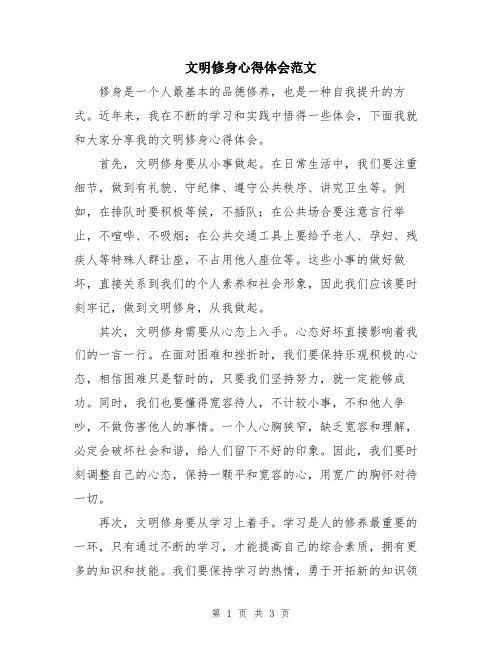 文明修身心得体会范文

修身是一个人最基本的品德修养，也是一种自我提升的方式。近年来，我在不断的学习和实践中悟得一些体会，下面我就和大家分享我的文明修身心得体会。

首先，文明修身要从小事做起。在日常生活中，我们要注重细节，做到有礼貌、守纪律、遵守公共秩序、讲究卫生等。例如，在排队时要积极等候，不插队；在公共场合要注意言行举止，不喧哗、不吸烟；在公共交通工具上要给予老人、孕妇、残疾人等特殊人群让座，不占用他人座位等。这些小事的做好做坏，直接关系到我们的个人素养和社会形象，因此我们应该要时刻牢记，做到文明修身，从我做起。

其次，文明修身需要从心态上入手。心态好坏直接影响着我们的一言一行。在面对困难和挫折时，我们要保持乐观积极的心态，相信困难只是暂时的，只要我们坚持努力，就一定能够成功。同时，我们也要懂得宽容待人，不计较小事，不和他人争吵，不做伤害他人的事情。一个人心胸狭窄，缺乏宽容和理解，必定会破坏社会和谐，给人们留下不好的印象。因此，我们要时刻调整自己的心态，保持一颗平和宽容的心，用宽广的胸怀对待一切。

再次，文明修身要从学习上着手。学习是人的修养最重要的一环，只有通过不断的学习，才能提高自己的综合素质，拥有更多的知识和技能。我们要保持学习的热情，勇于开拓新的知识领

第 1 页 共 3 页